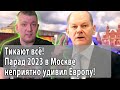 Тикают всё!
Парад 2023 в Москве
неприятно удивил Европу!